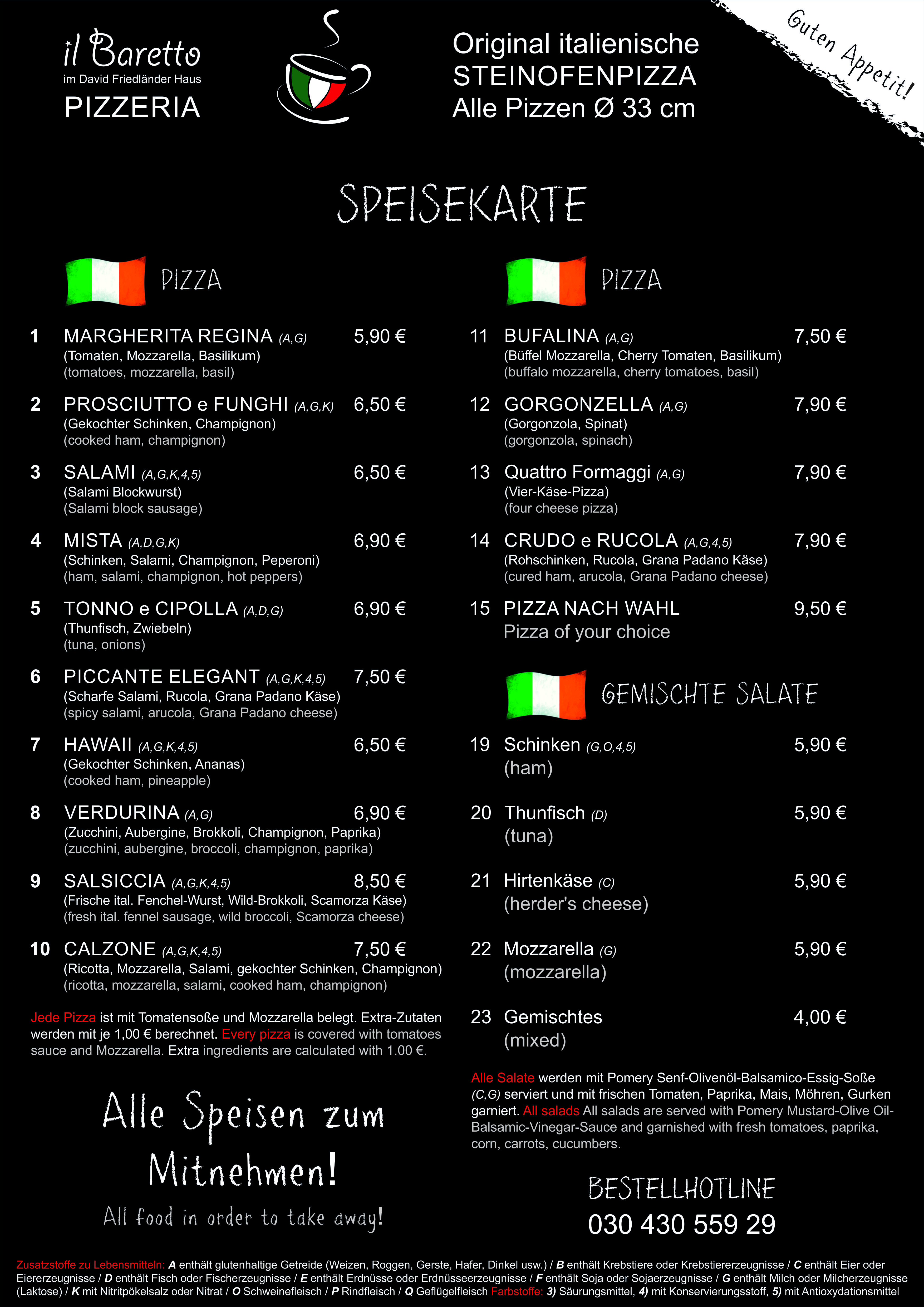 il Baretto
im David Friedländer Haus
PIZZERIA

Original italienische
STEINOFENPIZZA
Alle Pizzen Ø 33 cm

Guten Appetit!

SPEISEKARTE

PIZZA

1 MARGHERITA REGINA (A,G) 5,90 €
(Tomaten, Mozzarella, Basilikum)
(tomatoes, mozzarella, basil)

2 PROSCIUTTO e FUNGHI (A,G,K) 6,50 €
(Gekochter Schinken, Champignon)
(cooked ham, champignon)

3 SALAMI (A,G,K,4,5) 6,50 €
(Salami Blockwurst)
(Salami block sausage)

4 MISTA (A,D,G,K) 6,90 €
(Schinken, Salami, Champignon, Peperoni)
(ham, salami, champignon, hot peppers)

5 TONNO e CIPOLLA (A,D,G) 6,90 €
(Thunfisch, Zwiebeln)
(tuna, onions)

6 PICCANTE ELEGANT (A,G,K,4,5) 7,50 €
(Scharfe Salami, Rucola, Grana Padano Käse)
(spicy salami, arucola, Grana Padano cheese)

7 HAWAII (A,G,K,4,5) 6,50 €
(Gekochter Schinken, Ananas)
(cooked ham, pineapple)

8 VERDURINA (A,G) 6,90 €
(Zucchini, Aubergine, Brokkoli, Champignon, Paprika)
(zucchini, aubergine, broccoli, champignon, paprika)

9 SALSICCIA (A,G,K,4,5) 8,50 €
(Frische ital. Fenchel-Wurst, Wild-Brokkoli, Scamorza Käse)
(fresh ital. fennel sausage, wild broccoli, Scamorza cheese)

10 CALZONE (A,G,K,4,5) 7,50 €
(Ricotta, Mozzarella, Salami, gekochter Schinken, Champignon)
(ricotta, mozzarella, salami, cooked ham, champignon)

Jede Pizza ist mit Tomatensoße und Mozzarella belegt. Extra-Zutaten werden mit je 1,00 € berechnet. Every pizza is covered with tomatoes sauce and Mozzarella. Extra ingredients are calculated with 1.00 €.

Alle Speisen zum Mitnehmen!
All food in order to take away!

PIZZA

11 BUFALINA (A,G) 7,50 €
(Büffel Mozzarella, Cherry Tomaten, Basilikum)
(buffalo mozzarella, cherry tomatoes, basil)

12 GORGONZELLA (A,G) 7,90 €
(Gorgonzola, Spinat)
(gorgonzola, spinach)

13 Quattro Formaggi (A,G) 7,90 €
(Vier-Käse-Pizza)
(four cheese pizza)

14 CRUDO e RUCOLA (A,G,4,5) 7,90 €
(Rohschinken, Rucola, Grana Padano Käse)
(cured ham, arucola, Grana Padano cheese)

15 PIZZA NACH WAHL 9,50 €
Pizza of your choice

GEMISCHTE SALATE

19 Schinken (G,O,4,5) 5,90 €
(ham)

20 Thunfisch (D) 5,90 €
(tuna)

21 Hirtenkäse (C) 5,90 €
(herder's cheese)

22 Mozzarella (G) 5,90 €
(mozzarella)

23 Gemischtes 4,00 €
(mixed)

Alle Salate werden mit Pomery Senf-Olivenöl-Balsamico-Essig-Soße (C,G) serviert und mit frischen Tomaten, Paprika, Mais, Möhren, Gurken garniert. All salads All salads are served with Pomery Mustard-Olive Oil-Balsamic-Vinegar-Sauce and garnished with fresh tomatoes, paprika, corn, carrots, cucumbers.

BESTELLHOTLINE
030 430 559 29

Zusatzstoffe zu Lebensmitteln: A enthält glutenhaltige Getreide (Weizen, Roggen, Gerste, Hafer, Dinkel usw.) / B enthält Krebstiere oder Krebstiererzeugnisse / C enthält Eier oder Eiererzeugnisse / D enthält Fisch oder Fischerzeugnisse / E enthält Erdnüsse oder Erdnüsseerzeugnisse / F enthält Soja oder Sojaerzeugnisse / G enthält Milch oder Milcherzeugnisse (Laktose) / K mit Nitritpökelsalz oder Nitrat / O Schweinefleisch / P Rindfleisch / Q Geflügelfleisch Farbstoffe: 3) Säurungsmittel, 4) mit Konservierungsstoff, 5) mit Antioxydationsmittel